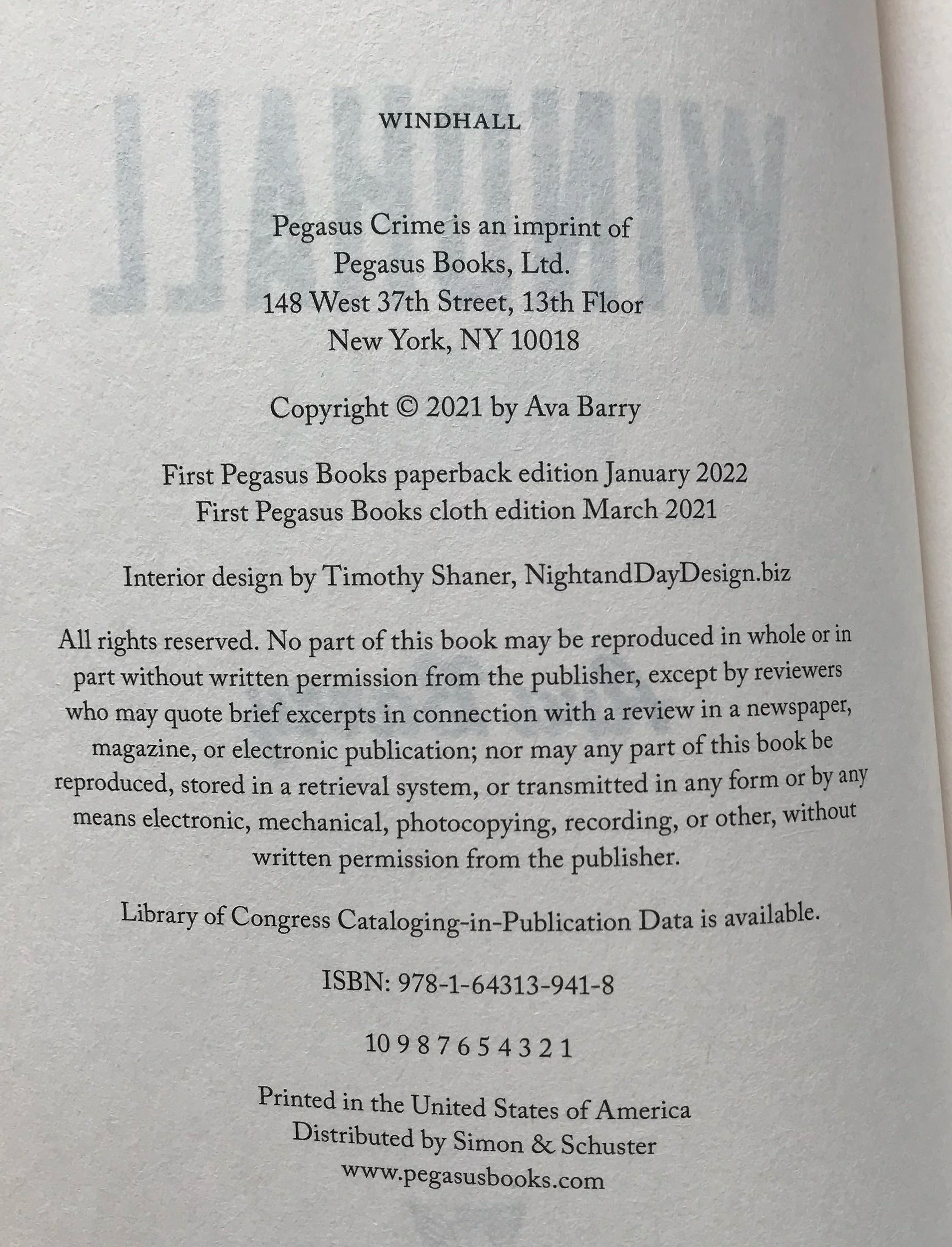 WINDHALL

Pegasus Crime is an imprint of
Pegasus Books, Ltd.
148 West 37th Street, 13th Floor
New York, NY 10018

Copyright © 2021 by Ava Barry

First Pegasus Books paperback edition January 2022
First Pegasus Books cloth edition March 2021

Interior design by Timothy Shaner, NightandDayDesign.biz

All rights reserved. No part of this book may be reproduced in whole or in part without written permission from the publisher, except by reviewers who may quote brief excerpts in connection with a review in a newspaper, magazine, or electronic publication; nor may any part of this book be reproduced, stored in a retrieval system, or transmitted in any form or by any means electronic, mechanical, photocopying, recording, or other, without written permission from the publisher.

Library of Congress Cataloging-in-Publication Data is available.

ISBN: 978-1-64313-941-8

10 9 8 7 6 5 4 3 2 1

Printed in the United States of America
Distributed by Simon & Schuster
www.pegasusbooks.com